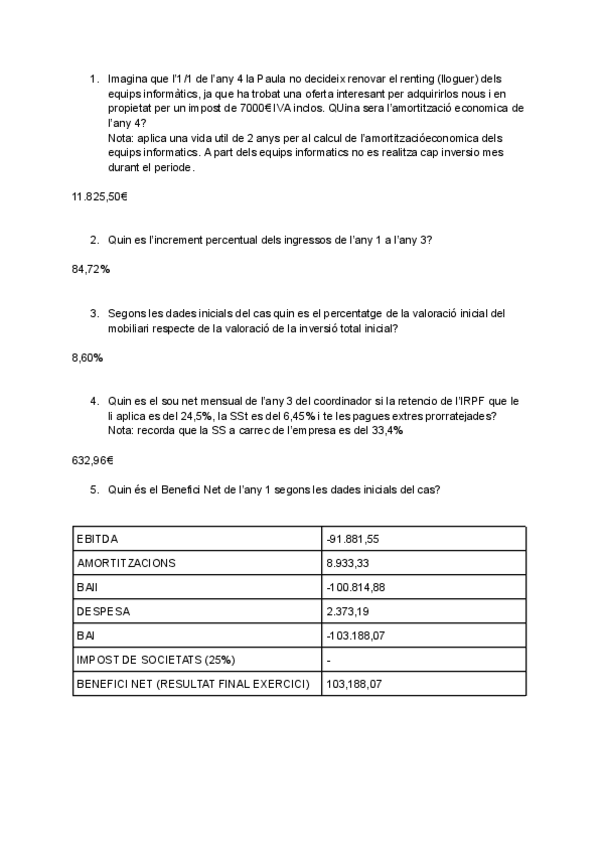 1. Imagina que l'1/1 de l'any 4 la Paula no decideix renovar el renting (lloguer) dels equips informàtics, ja que ha trobat una oferta interesant per adquirirlos nous i en propietat per un impost de 7000€ IVA inclos. QUina sera l'amortització economica de l'any 4?
Nota: aplica una vida util de 2 anys per al calcul de l'amortitzacióeconomica dels equips informatics. A part dels equips informatics no es realitza cap inversio mes durant el periode.

11.825,50€

2. Quin es l'increment percentual dels ingressos de l'any 1 a l'any 3?

84,72%

3. Segons les dades inicials del cas quin es el percentatge de la valoració inicial del mobiliari respecte de la valoració de la inversió total inicial?

8,60%

4. Quin es el sou net mensual de l'any 3 del coordinador si la retencio de l'IRPF que le li aplica es del 24,5%, la SSt es del 6,45% i te les pagues extres prorratejades?
Nota: recorda que la SS a carrec de l'empresa es del 33,4%

632,96€

5. Quin és el Benefici Net de l'any 1 segons les dades inicials del cas?

| EBITDA | -91.881,55 |
|---|---|
| AMORTITZACIONS | 8.933,33 |
| BAII | -100.814,88 |
| DESPESA | 2.373,19 |
| BAI | -103.188,07 |
| IMPOST DE SOCIETATS (25%) | - |
| BENEFICI NET (RESULTAT FINAL EXERCICI) | 103,188,07 |